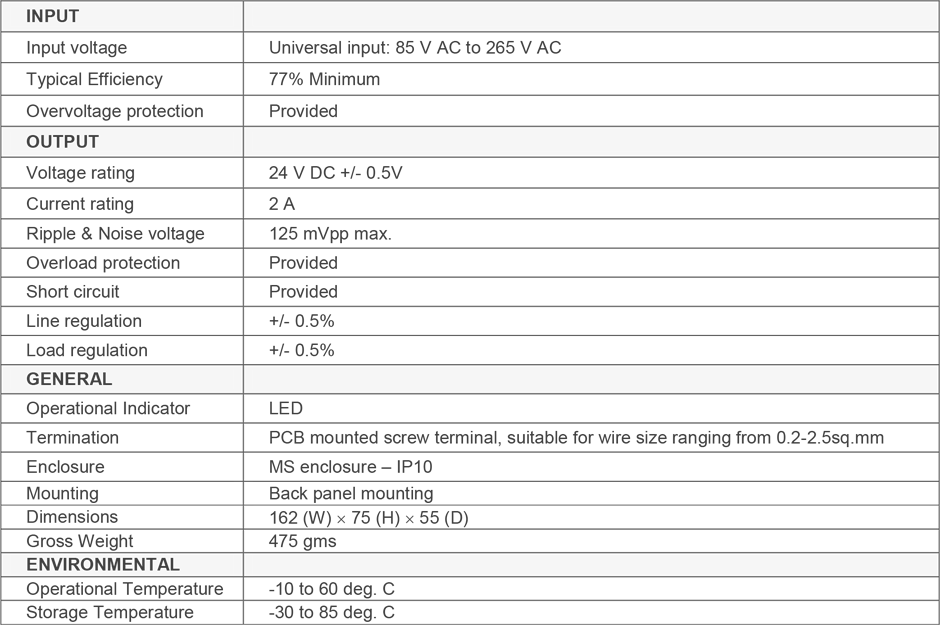 | INPUT | |
|---|---|
| Input voltage | Universal input: 85 V AC to 265 V AC |
| Typical Efficiency | 77% Minimum |
| Overvoltage protection | Provided |
| OUTPUT | |
| Voltage rating | 24 V DC +/- 0.5V |
| Current rating | 2 A |
| Ripple & Noise voltage | 125 mVpp max. |
| Overload protection | Provided |
| Short circuit | Provided |
| Line regulation | +/- 0.5% |
| Load regulation | +/- 0.5% |
| GENERAL | |
| Operational Indicator | LED |
| Termination | PCB mounted screw terminal, suitable for wire size ranging from 0.2-2.5sq.mm |
| Enclosure | MS enclosure – IP10 |
| Mounting | Back panel mounting |
| Dimensions | 162 (W) × 75 (H) × 55 (D) |
| Gross Weight | 475 gms |
| ENVIRONMENTAL | |
| Operational Temperature | -10 to 60 deg. C |
| Storage Temperature | -30 to 85 deg. C |